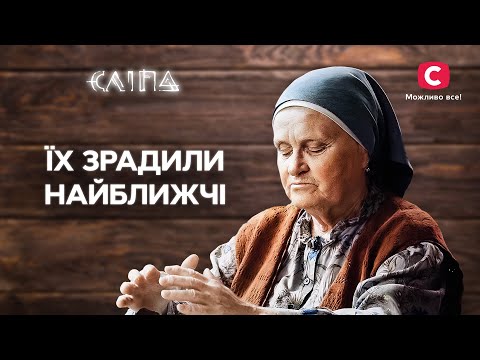 СЛІПА

С
Можливо все!

ЇХ ЗРАДИЛИ НАЙБЛИЖЧІ